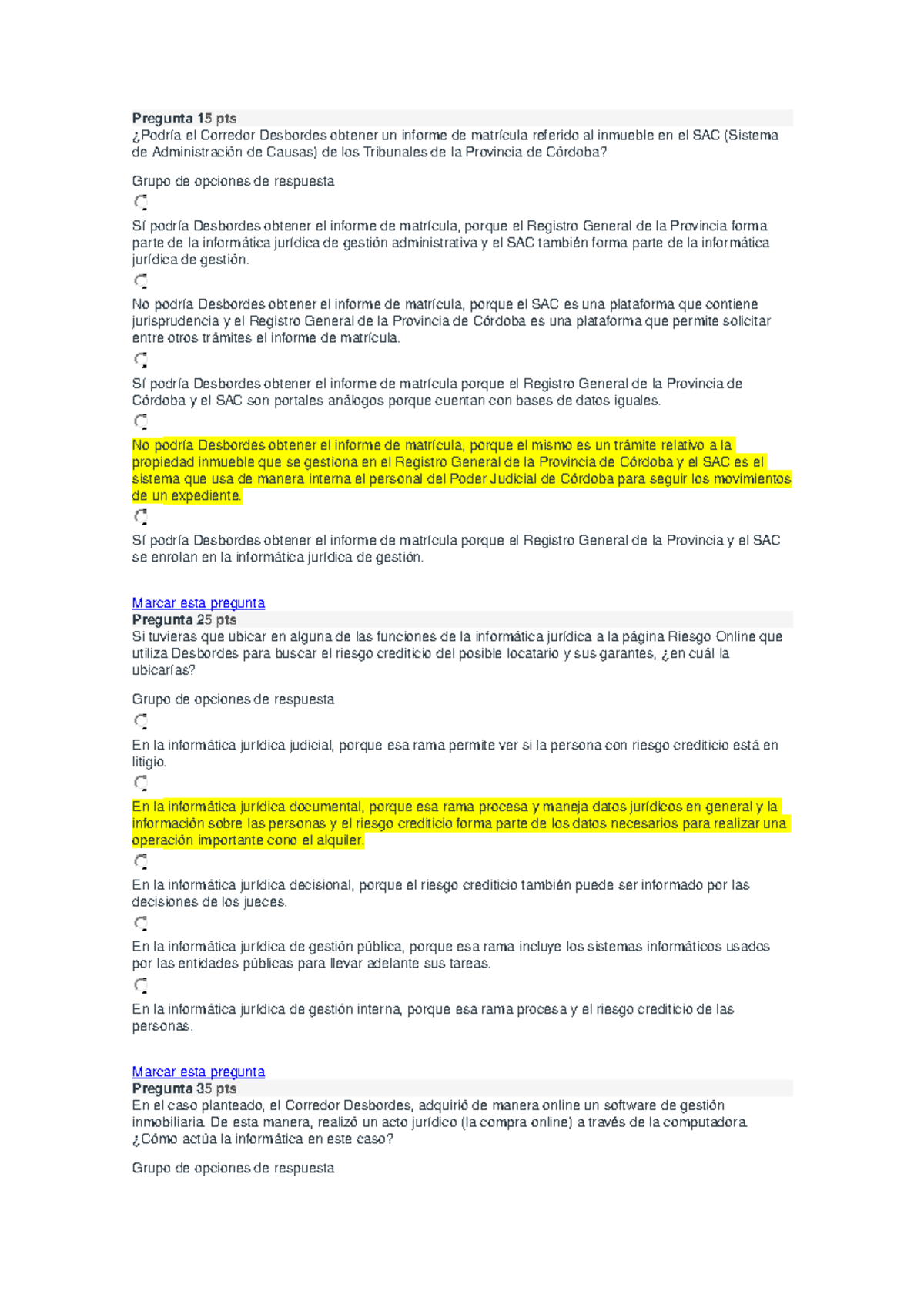 Pregunta 15 pts
¿Podría el Corredor Desbordes obtener un informe de matrícula referido al inmueble en el SAC (Sistema de Administración de Causas) de los Tribunales de la Provincia de Córdoba?

Grupo de opciones de respuesta

Sí podría Desbordes obtener el informe de matrícula, porque el Registro General de la Provincia forma parte de la informática jurídica de gestión administrativa y el SAC también forma parte de la informática jurídica de gestión.

No podría Desbordes obtener el informe de matrícula, porque el SAC es una plataforma que contiene jurisprudencia y el Registro General de la Provincia de Córdoba es una plataforma que permite solicitar entre otros trámites el informe de matrícula.

Sí podría Desbordes obtener el informe de matrícula porque el Registro General de la Provincia de Córdoba y el SAC son portales análogos porque cuentan con bases de datos iguales.

No podría Desbordes obtener el informe de matrícula, porque el mismo es un trámite relativo a la propiedad inmueble que se gestiona en el Registro General de la Provincia de Córdoba y el SAC es el sistema que usa de manera interna el personal del Poder Judicial de Córdoba para seguir los movimientos de un expediente.

Sí podría Desbordes obtener el informe de matrícula porque el Registro General de la Provincia y el SAC se enrolan en la informática jurídica de gestión.

Marcar esta pregunta
Pregunta 25 pts
Si tuvieras que ubicar en alguna de las funciones de la informática jurídica a la página Riesgo Online que utiliza Desbordes para buscar el riesgo crediticio del posible locatario y sus garantes, ¿en cuál la ubicarías?

Grupo de opciones de respuesta

En la informática jurídica judicial, porque esa rama permite ver si la persona con riesgo crediticio está en litigio.

En la informática jurídica documental, porque esa rama procesa y maneja datos jurídicos en general y la información sobre las personas y el riesgo crediticio forma parte de los datos necesarios para realizar una operación importante cono el alquiler.

En la informática jurídica decisional, porque el riesgo crediticio también puede ser informado por las decisiones de los jueces.

En la informática jurídica de gestión pública, porque esa rama incluye los sistemas informáticos usados por las entidades públicas para llevar adelante sus tareas.

En la informática jurídica de gestión interna, porque esa rama procesa y el riesgo crediticio de las personas.

Marcar esta pregunta
Pregunta 35 pts
En el caso planteado, el Corredor Desbordes, adquirió de manera online un software de gestión inmobiliaria. De esta manera, realizó un acto jurídico (la compra online) a través de la computadora. ¿Cómo actúa la informática en este caso?

Grupo de opciones de respuesta